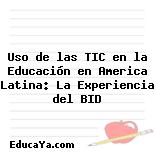 Uso de las TIC en la Educación en America Latina: La Experiencia del BID

EducaYa.com